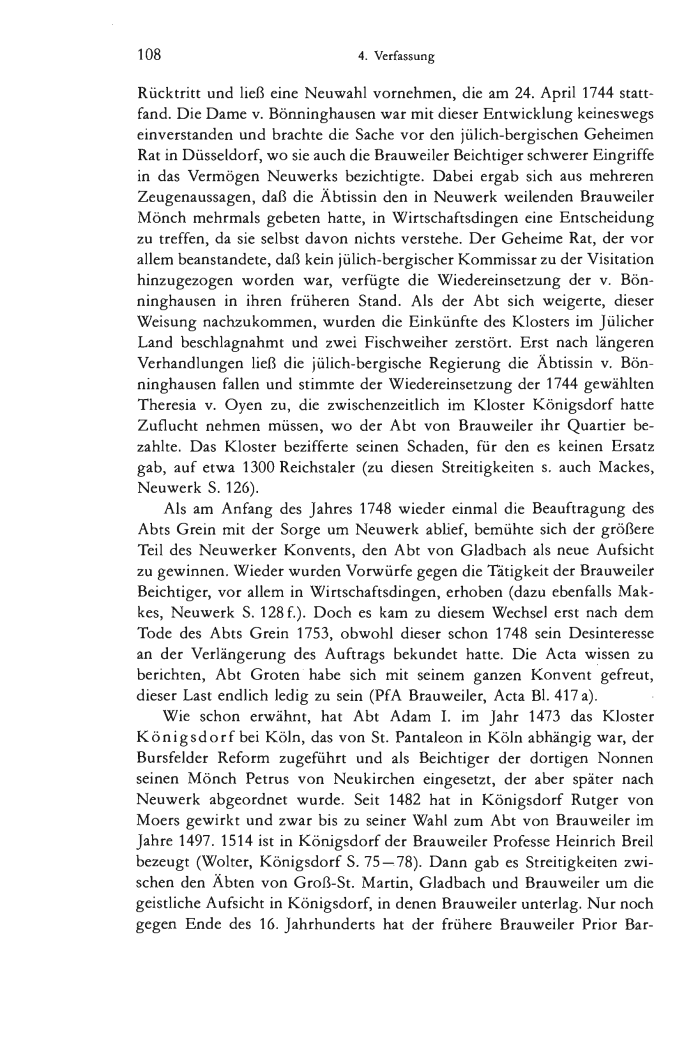 108 4. Verfassung

Rücktritt und ließ eine Neuwahl vornehmen, die am 24. April 1744 stattfand. Die Dame v. Bönninghausen war mit dieser Entwicklung keineswegs einverstanden und brachte die Sache vor den jülich-bergischen Geheimen Rat in Düsseldorf, wo sie auch die Brauweiler Beichtiger schwerer Eingriffe in das Vermögen Neuwerks bezichtigte. Dabei ergab sich aus mehreren Zeugenaussagen, daß die Äbtissin den in Neuwerk weilenden Brauweiler Mönch mehrmals gebeten hatte, in Wirtschaftsdingen eine Entscheidung zu treffen, da sie selbst davon nichts verstehe. Der Geheime Rat, der vor allem beanstandete, daß kein jülich-bergischer Kommissar zu der Visitation hinzugezogen worden war, verfügte die Wiedereinsetzung der v. Bönninghausen in ihren früheren Stand. Als der Abt sich weigerte, dieser Weisung nachzukommen, wurden die Einkünfte des Klosters im Jülicher Land beschlagnahmt und zwei Fischweiher zerstört. Erst nach längeren Verhandlungen ließ die jülich-bergische Regierung die Äbtissin v. Bönninghausen fallen und stimmte der Wiedereinsetzung der 1744 gewählten Theresia v. Oyen zu, die zwischenzeitlich im Kloster Königsdorf hatte Zuflucht nehmen müssen, wo der Abt von Brauweiler ihr Quartier bezahlte. Das Kloster bezifferte seinen Schaden, für den es keinen Ersatz gab, auf etwa 1300 Reichstaler (zu diesen Streitigkeiten s. auch Mackes, Neuwerk S. 126).

Als am Anfang des Jahres 1748 wieder einmal die Beauftragung des Abts Grein mit der Sorge um Neuwerk ablief, bemühte sich der größere Teil des Neuwerker Konvents, den Abt von Gladbach als neue Aufsicht zu gewinnen. Wieder wurden Vorwürfe gegen die Tätigkeit der Brauweiler Beichtiger, vor allem in Wirtschaftsdingen, erhoben (dazu ebenfalls Mackes, Neuwerk S. 128 f.). Doch es kam zu diesem Wechsel erst nach dem Tode des Abts Grein 1753, obwohl dieser schon 1748 sein Desinteresse an der Verlängerung des Auftrags bekundet hatte. Die Acta wissen zu berichten, Abt Groten habe sich mit seinem ganzen Konvent gefreut, dieser Last endlich ledig zu sein (PfA Brauweiler, Acta Bl. 417 a).

Wie schon erwähnt, hat Abt Adam I. im Jahr 1473 das Kloster Königsdorf bei Köln, das von St. Pantaleon in Köln abhängig war, der Bursfelder Reform zugeführt und als Beichtiger der dortigen Nonnen seinen Mönch Petrus von Neukirchen eingesetzt, der aber später nach Neuwerk abgeordnet wurde. Seit 1482 hat in Königsdorf Rutger von Moers gewirkt und zwar bis zu seiner Wahl zum Abt von Brauweiler im Jahre 1497. 1514 ist in Königsdorf der Brauweiler Professe Heinrich Breil bezeugt (Wolter, Königsdorf S. 75—78). Dann gab es Streitigkeiten zwischen den Äbten von Groß-St. Martin, Gladbach und Brauweiler um die geistliche Aufsicht in Königsdorf, in denen Brauweiler unterlag. Nur noch gegen Ende des 16. Jahrhunderts hat der frühere Brauweiler Prior Bar-